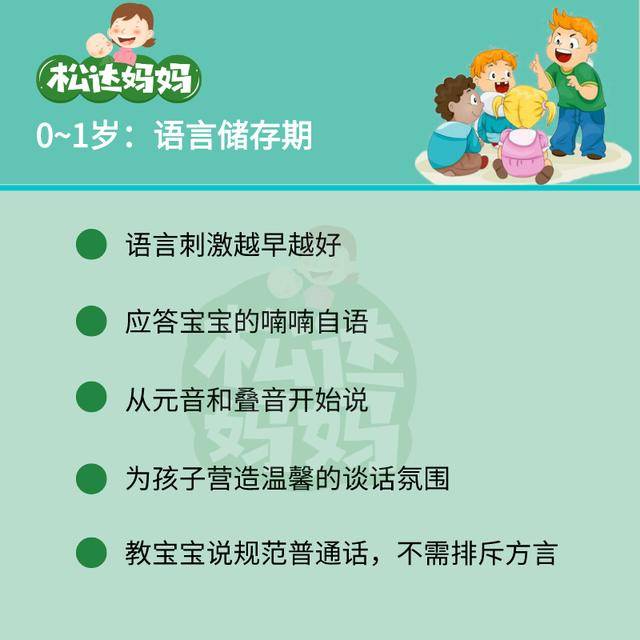 松达妈妈

0~1岁：语言储存期

语言刺激越早越好

应答宝宝的喃喃自语

从元音和叠音开始说

为孩子营造温馨的谈话氛围

教宝宝说规范普通话，不需排斥方言

松达妈妈